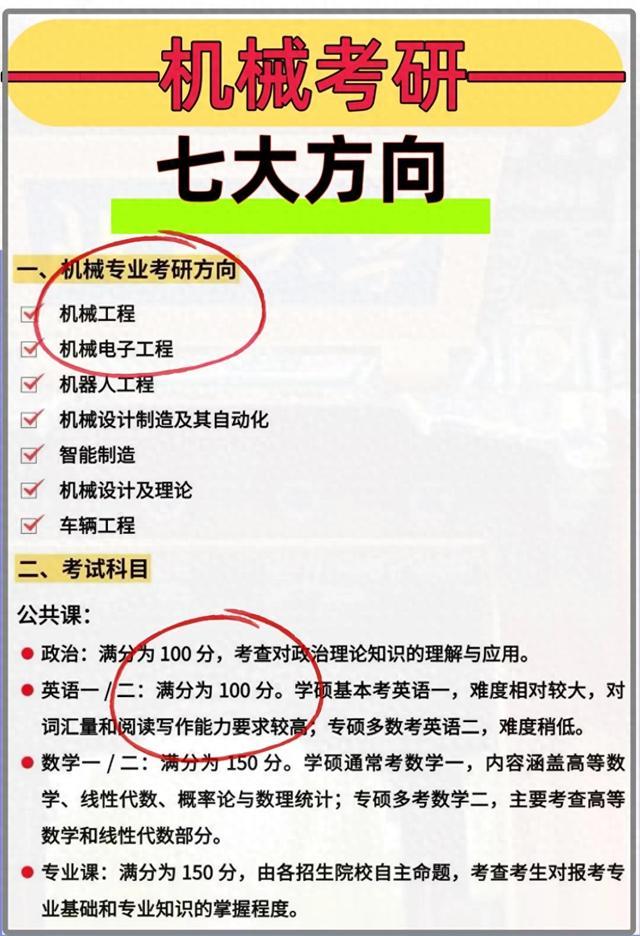 机械考研

七大方向

一、机械专业考研方向

机械工程

机械电子工程

机器人工程

机械设计制造及其自动化

智能制造

机械设计及理论

车辆工程

二、考试科目

公共课：

政治：满分为 100 分，考查对政治理论知识的理解与应用。

英语一 / 二：满分为 100 分。学硕基本考英语一，难度相对较大，对词汇量和阅读写作能力要求较高；专硕多数考英语二，难度稍低。

数学一 / 二：满分为 150 分。学硕通常考数学一，内容涵盖高等数学、线性代数、概率论与数理统计；专硕多考数学二，主要考查高等数学和线性代数部分。

专业课：满分为 150 分，由各招生院校自主命题，考查考生对报考专业基础和专业知识的掌握程度。